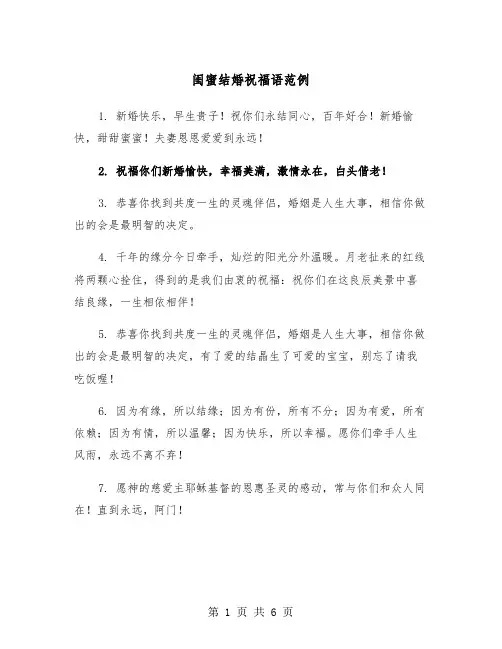 闺蜜结婚祝福语范例

1. 新婚快乐，早生贵子！祝你们永结同心，百年好合！新婚愉快，甜甜蜜蜜！夫妻恩恩爱爱到永远！

2. 祝福你们新婚愉快，幸福美满，激情永在，白头偕老！

3. 恭喜你找到共度一生的灵魂伴侣，婚姻是人生大事，相信你做出的会是最明智的决定。

4. 千年的缘分今日牵手，灿烂的阳光分外温暖。月老扯来的红线将两颗心拴住，得到的是我们由衷的祝福：祝你们在这良辰美景中喜结良缘，一生相依相伴！

5. 恭喜你找到共度一生的灵魂伴侣，婚姻是人生大事，相信你做出的会是最明智的决定，有了爱的结晶生了可爱的宝宝，别忘了请我吃饭喔！

6. 因为有缘，所以结缘；因为有份，所有不分；因为有爱，所有依赖；因为有情，所以温馨；因为快乐，所以幸福。愿你们牵手人生风雨，永远不离不弃！

7. 愿神的慈爱主耶稣基督的恩惠圣灵的感动，常与你们和众人同在！直到永远，阿门！

第 1 页 共 6 页